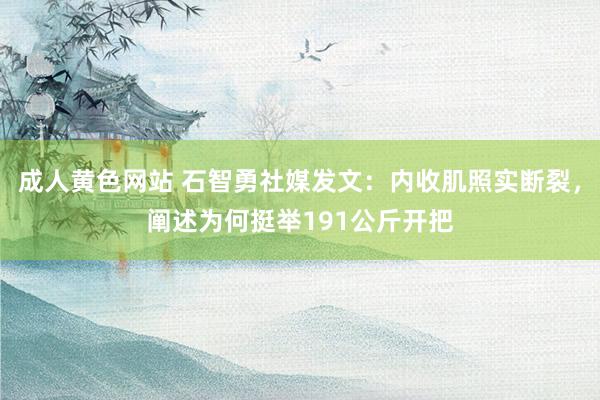 成人黄色网站 石智勇社媒发文：内收肌照实断裂，阐述为何挺举191公斤开把